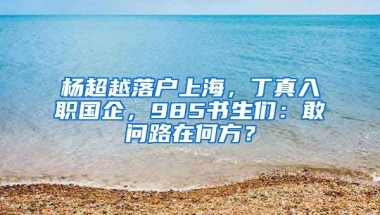 杨超越落户上海，丁真入职国企，985书生们：敢问路在何方？